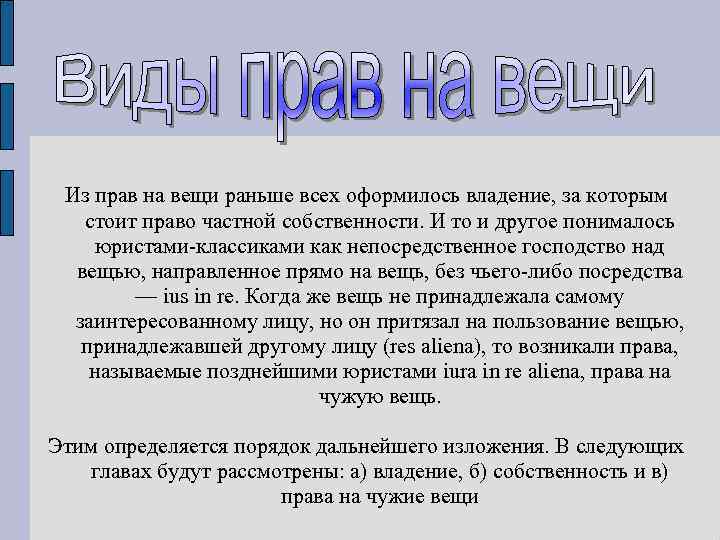 Виды прав на вещи

Из прав на вещи раньше всех оформилось владение, за которым стоит право частной собственности. И то и другое понималось юристами-классиками как непосредственное господство над вещью, направленное прямо на вещь, без чьего-либо посредства — ius in re. Когда же вещь не принадлежала самому заинтересованному лицу, но он притязал на пользование вещью, принадлежавшей другому лицу (res aliena), то возникали права, называемые позднейшими юристами iura in re aliena, права на чужую вещь.

Этим определяется порядок дальнейшего изложения. В следующих главах будут рассмотрены: а) владение, б) собственность и в) права на чужие вещи